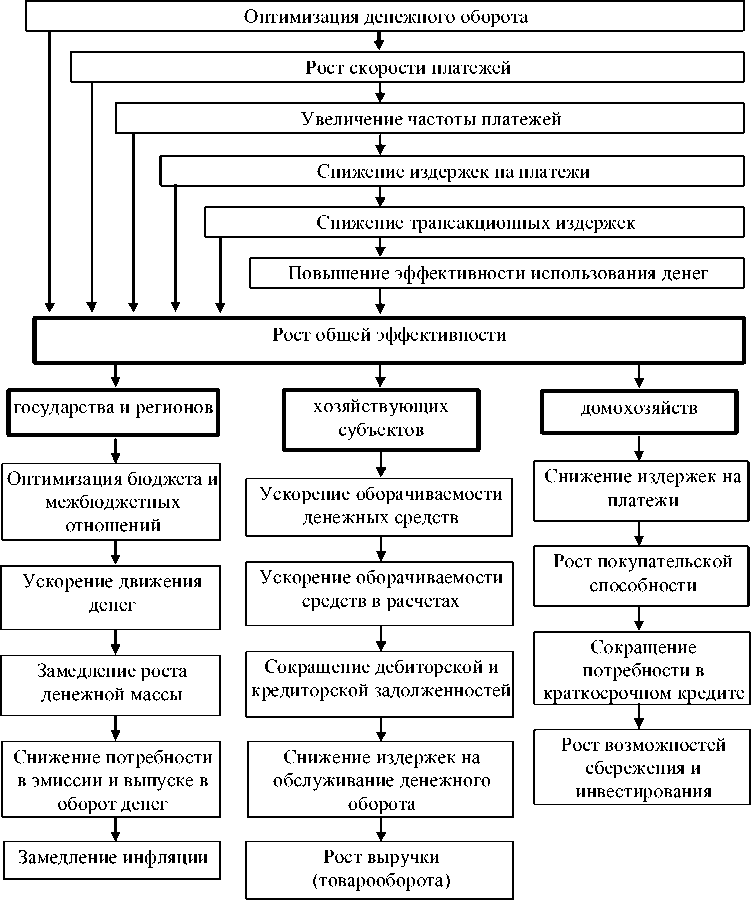 Оптимизация денежного оборота

Рост скорости платежей

Увеличение частоты платежей

Снижение издержек на платежи

Снижение трансакционных издержек

Повышение эффективности использования денег

Рост общей эффективности

государства и регионов

Оптимизация бюджета и межбюджетных отношений

Ускорение движения денег

Замедление роста денежной массы

Снижение потребности в эмиссии и выпуске в оборот денег

Замедление инфляции

хозяйствующих субъектов

Ускорение оборачиваемости денежных средств

Ускорение оборачиваемости средств в расчетах

Сокращение дебиторской и кредиторской задолженностей

Снижение издержек на обслуживание денежного оборота

Рост выручки (товарооборота)

домохозяйств

Снижение издержек на платежи

Рост покупательской способности

Сокращение потребности в краткосрочном кредите

Рост возможностей сбережения и инвестирования